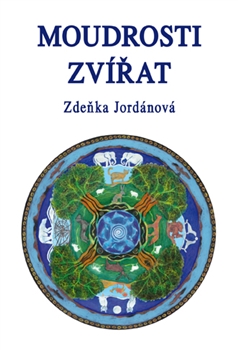 MOUDROSTI
ZVÍŘAT

Zdeňka Jordánová